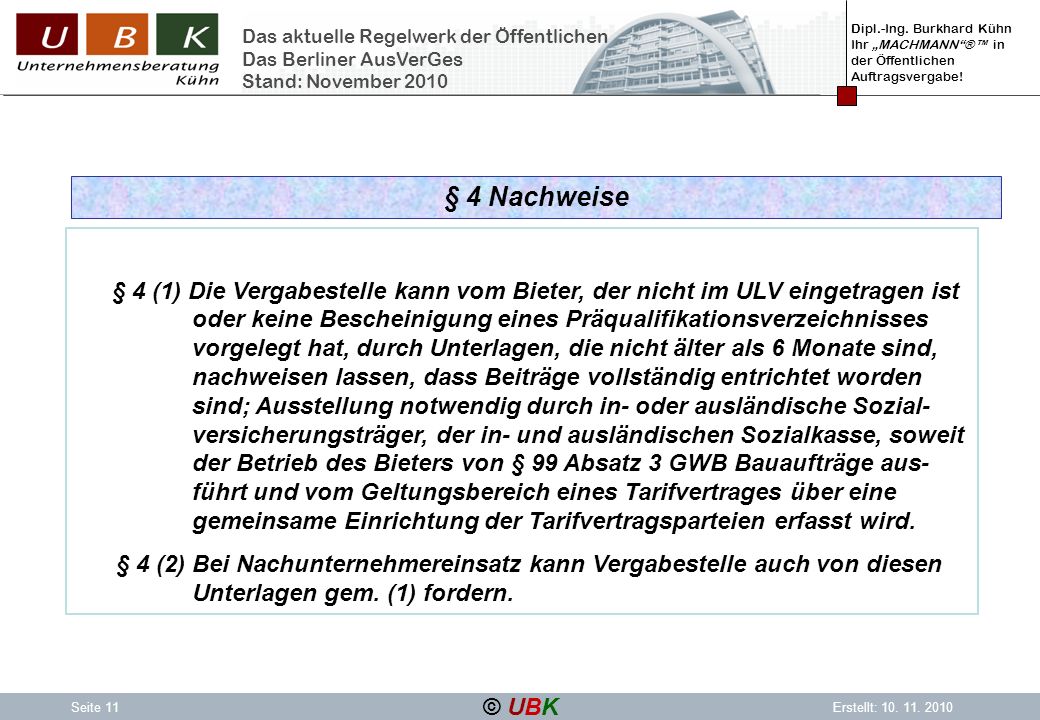 U B K
Unternehmensberatung Kühn

Das aktuelle Regelwerk der Öffentlichen
Das Berliner AusVerGes
Stand: November 2010

Dipl.-Ing. Burkhard Kühn
Ihr „MACHMANN"®™ in der Öffentlichen Auftragsvergabe!

§ 4 Nachweise

§ 4 (1) Die Vergabestelle kann vom Bieter, der nicht im ULV eingetragen ist oder keine Bescheinigung eines Präqualifikationsverzeichnisses vorgelegt hat, durch Unterlagen, die nicht älter als 6 Monate sind, nachweisen lassen, dass Beiträge vollständig entrichtet worden sind; Ausstellung notwendig durch in- oder ausländische Sozialversicherungsträger, der in- und ausländischen Sozialkasse, soweit der Betrieb des Bieters von § 99 Absatz 3 GWB Bauaufträge ausführt und vom Geltungsbereich eines Tarifvertrages über eine gemeinsame Einrichtung der Tarifvertragsparteien erfasst wird.

§ 4 (2) Bei Nachunternehmereinsatz kann Vergabestelle auch von diesen Unterlagen gem. (1) fordern.

Seite 11
© UBK
Erstellt: 10. 11. 2010